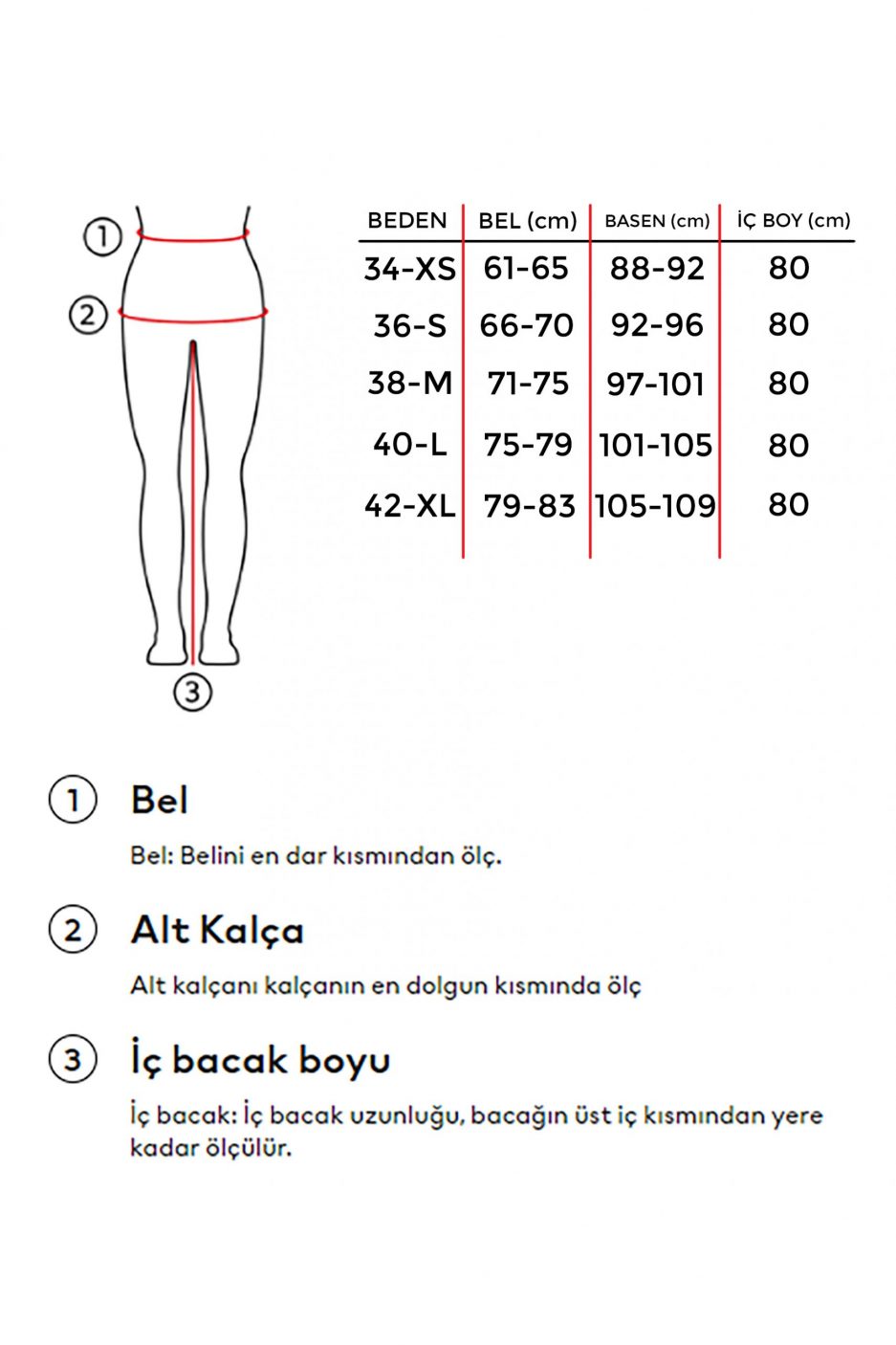 1
2
3

| BEDEN | BEL (cm) | BASEN (cm) | İÇ BOY (cm) |
|---|---|---|---|
| 34-XS | 61-65 | 88-92 | 80 |
| 36-S | 66-70 | 92-96 | 80 |
| 38-M | 71-75 | 97-101 | 80 |
| 40-L | 75-79 | 101-105 | 80 |
| 42-XL | 79-83 | 105-109 | 80 |

1 Bel

Bel: Belini en dar kısmından ölç.

2 Alt Kalça

Alt kalçanı kalçanın en dolgun kısmında ölç

3 İç bacak boyu

İç bacak: İç bacak uzunluğu, bacağın üst iç kısmından yere kadar ölçülür.